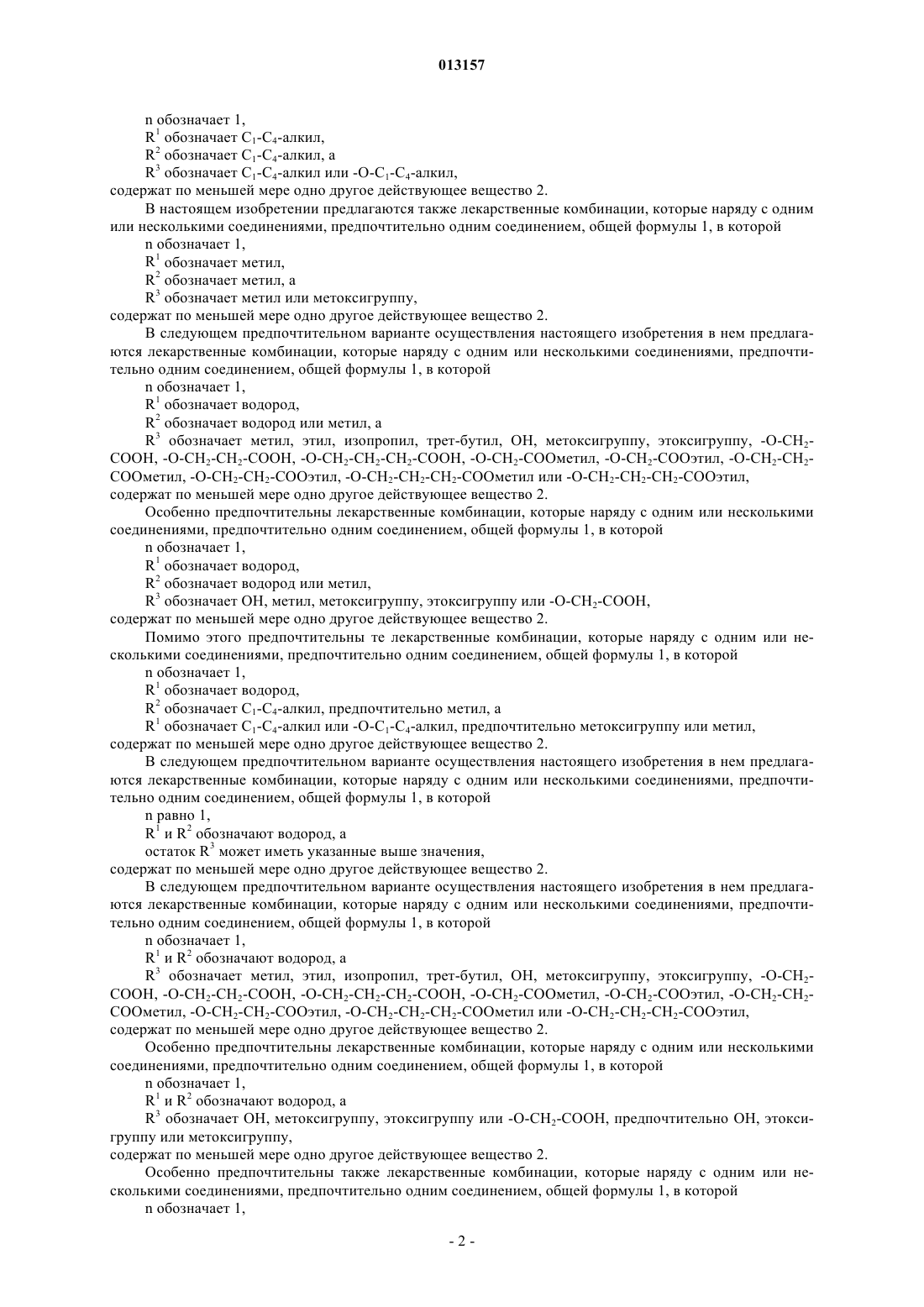 013157

n обозначает 1,
$R^1$ обозначает $C_1$-$C_4$-алкил,
$R^2$ обозначает $C_1$-$C_4$-алкил, а
$R^3$ обозначает $C_1$-$C_4$-алкил или -O-$C_1$-$C_4$-алкил,
содержат по меньшей мере одно другое действующее вещество 2.

В настоящем изобретении предлагаются также лекарственные комбинации, которые наряду с одним или несколькими соединениями, предпочтительно одним соединением, общей формулы 1, в которой
n обозначает 1,
$R^1$ обозначает метил,
$R^2$ обозначает метил, а
$R^3$ обозначает метил или метоксигруппу,
содержат по меньшей мере одно другое действующее вещество 2.

В следующем предпочтительном варианте осуществления настоящего изобретения в нем предлагаются лекарственные комбинации, которые наряду с одним или несколькими соединениями, предпочтительно одним соединением, общей формулы 1, в которой
n обозначает 1,
$R^1$ обозначает водород,
$R^2$ обозначает водород или метил, а
$R^3$ обозначает метил, этил, изопропил, трет-бутил, OH, метоксигруппу, этоксигруппу, -O-$CH_2$-COOH, -O-$CH_2$-$CH_2$-COOH, -O-$CH_2$-$CH_2$-$CH_2$-COOH, -O-$CH_2$-COOметил, -O-$CH_2$-COOэтил, -O-$CH_2$-$CH_2$-COOметил, -O-$CH_2$-$CH_2$-COOэтил, -O-$CH_2$-$CH_2$-$CH_2$-COOметил или -O-$CH_2$-$CH_2$-$CH_2$-COOэтил,
содержат по меньшей мере одно другое действующее вещество 2.

Особенно предпочтительны лекарственные комбинации, которые наряду с одним или несколькими соединениями, предпочтительно одним соединением, общей формулы 1, в которой
n обозначает 1,
$R^1$ обозначает водород,
$R^2$ обозначает водород или метил,
$R^3$ обозначает OH, метил, метоксигруппу, этоксигруппу или -O-$CH_2$-COOH,
содержат по меньшей мере одно другое действующее вещество 2.

Помимо этого предпочтительны те лекарственные комбинации, которые наряду с одним или несколькими соединениями, предпочтительно одним соединением, общей формулы 1, в которой
n обозначает 1,
$R^1$ обозначает водород,
$R^2$ обозначает $C_1$-$C_4$-алкил, предпочтительно метил, а
$R^1$ обозначает $C_1$-$C_4$-алкил или -O-$C_1$-$C_4$-алкил, предпочтительно метоксигруппу или метил,
содержат по меньшей мере одно другое действующее вещество 2.

В следующем предпочтительном варианте осуществления настоящего изобретения в нем предлагаются лекарственные комбинации, которые наряду с одним или несколькими соединениями, предпочтительно одним соединением, общей формулы 1, в которой
n равно 1,
$R^1$ и $R^2$ обозначают водород, а
остаток $R^3$ может иметь указанные выше значения,
содержат по меньшей мере одно другое действующее вещество 2.

В следующем предпочтительном варианте осуществления настоящего изобретения в нем предлагаются лекарственные комбинации, которые наряду с одним или несколькими соединениями, предпочтительно одним соединением, общей формулы 1, в которой
n обозначает 1,
$R^1$ и $R^2$ обозначают водород, а
$R^3$ обозначает метил, этил, изопропил, трет-бутил, OH, метоксигруппу, этоксигруппу, -O-$CH_2$-COOH, -O-$CH_2$-$CH_2$-COOH, -O-$CH_2$-$CH_2$-$CH_2$-COOH, -O-$CH_2$-COOметил, -O-$CH_2$-COOэтил, -O-$CH_2$-$CH_2$-COOметил, -O-$CH_2$-$CH_2$-COOэтил, -O-$CH_2$-$CH_2$-$CH_2$-COOметил или -O-$CH_2$-$CH_2$-$CH_2$-COOэтил,
содержат по меньшей мере одно другое действующее вещество 2.

Особенно предпочтительны лекарственные комбинации, которые наряду с одним или несколькими соединениями, предпочтительно одним соединением, общей формулы 1, в которой
n обозначает 1,
$R^1$ и $R^2$ обозначают водород, а
$R^3$ обозначает OH, метоксигруппу, этоксигруппу или -O-$CH_2$-COOH, предпочтительно OH, этоксигруппу или метоксигруппу,
содержат по меньшей мере одно другое действующее вещество 2.

Особенно предпочтительны также лекарственные комбинации, которые наряду с одним или несколькими соединениями, предпочтительно одним соединением, общей формулы 1, в которой
n обозначает 1,

- 2 -